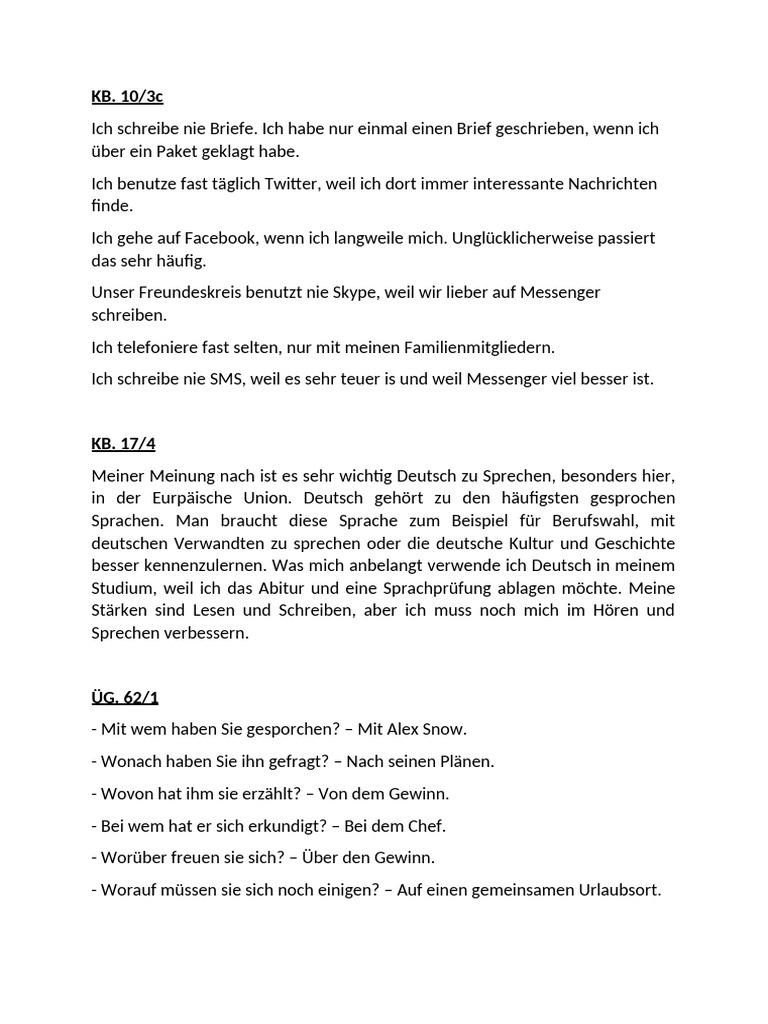 KB. 10/3c

Ich schreibe nie Briefe. Ich habe nur einmal einen Brief geschrieben, wenn ich über ein Paket geklagt habe.

Ich benutze fast täglich Twitter, weil ich dort immer interessante Nachrichten finde.

Ich gehe auf Facebook, wenn ich langweile mich. Unglücklicherweise passiert das sehr häufig.

Unser Freundeskreis benutzt nie Skype, weil wir lieber auf Messenger schreiben.

Ich telefoniere fast selten, nur mit meinen Familienmitgliedern.

Ich schreibe nie SMS, weil es sehr teuer is und weil Messenger viel besser ist.

KB. 17/4

Meiner Meinung nach ist es sehr wichtig Deutsch zu Sprechen, besonders hier, in der Eurpäische Union. Deutsch gehört zu den häufigsten gesprochen Sprachen. Man braucht diese Sprache zum Beispiel für Berufswahl, mit deutschen Verwandten zu sprechen oder die deutsche Kultur und Geschichte besser kennenzulernen. Was mich anbelangt verwende ich Deutsch in meinem Studium, weil ich das Abitur und eine Sprachprüfung ablagen möchte. Meine Stärken sind Lesen und Schreiben, aber ich muss noch mich im Hören und Sprechen verbessern.

ÜG. 62/1

- Mit wem haben Sie gesporchen? – Mit Alex Snow.

- Wonach haben Sie ihn gefragt? – Nach seinen Plänen.

- Wovon hat ihm sie erzählt? – Von dem Gewinn.

- Bei wem hat er sich erkundigt? – Bei dem Chef.

- Worüber freuen sie sich? – Über den Gewinn.

- Worauf müssen sie sich noch einigen? – Auf einen gemeinsamen Urlaubsort.